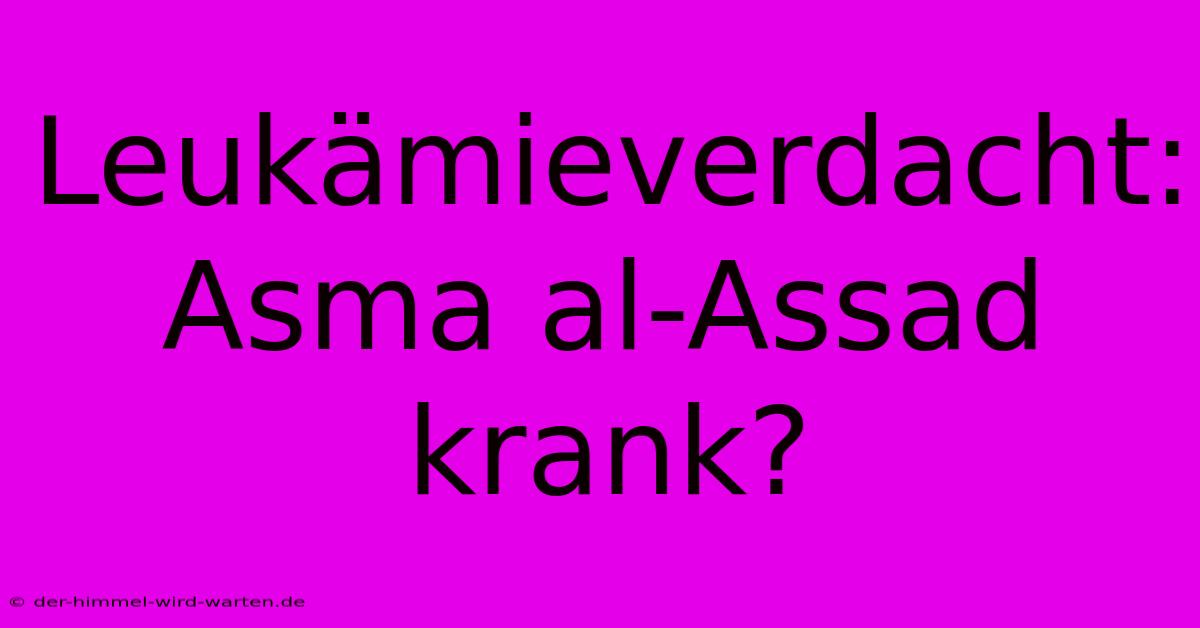 Leukämieverdacht: Asma al-Assad krank?

© der-himmel-wird-warten.de